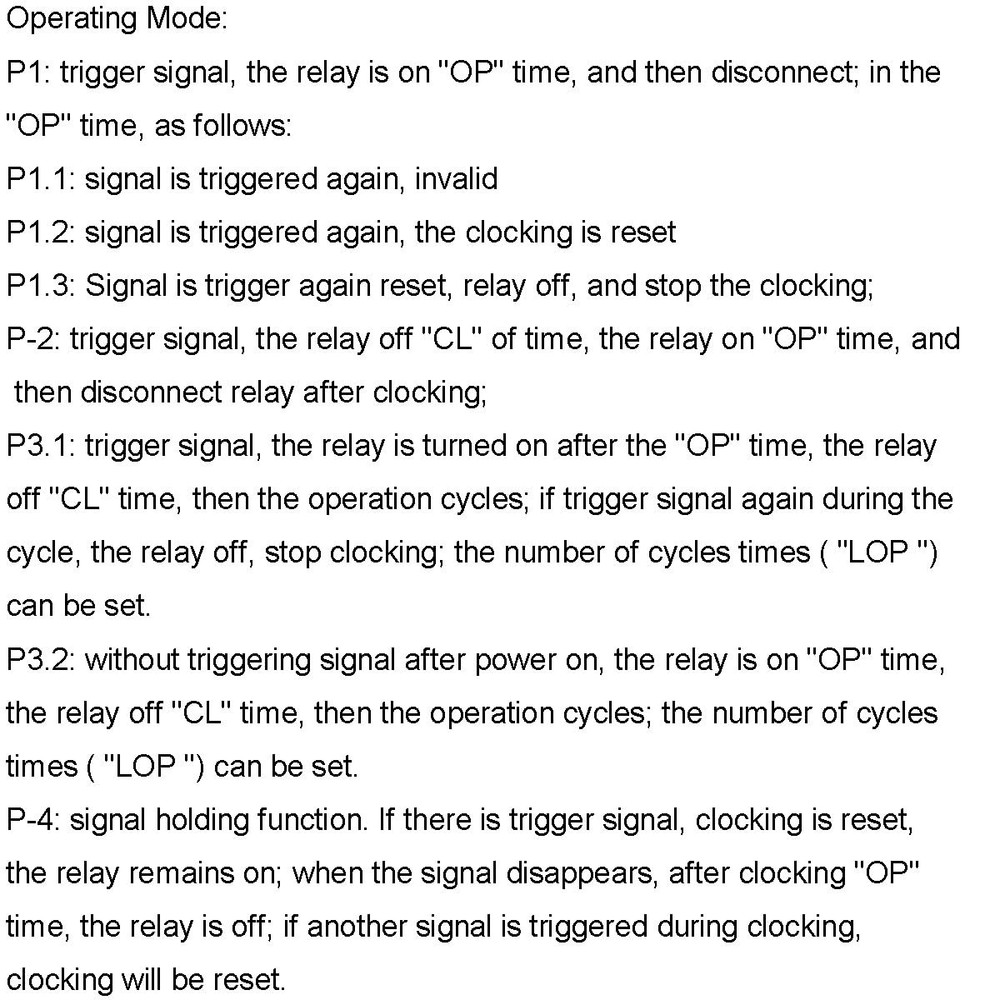 Operating Mode:
P1: trigger signal, the relay is on "OP" time, and then disconnect; in the "OP" time, as follows:
P1.1: signal is triggered again, invalid
P1.2: signal is triggered again, the clocking is reset
P1.3: Signal is trigger again reset, relay off, and stop the clocking;
P-2: trigger signal, the relay off "CL" of time, the relay on "OP" time, and then disconnect relay after clocking;
P3.1: trigger signal, the relay is turned on after the "OP" time, the relay off "CL" time, then the operation cycles; if trigger signal again during the cycle, the relay off, stop clocking; the number of cycles times ( "LOP ") can be set.
P3.2: without triggering signal after power on, the relay is on "OP" time, the relay off "CL" time, then the operation cycles; the number of cycles times ( "LOP ") can be set.
P-4: signal holding function. If there is trigger signal, clocking is reset, the relay remains on; when the signal disappears, after clocking "OP" time, the relay is off; if another signal is triggered during clocking, clocking will be reset.